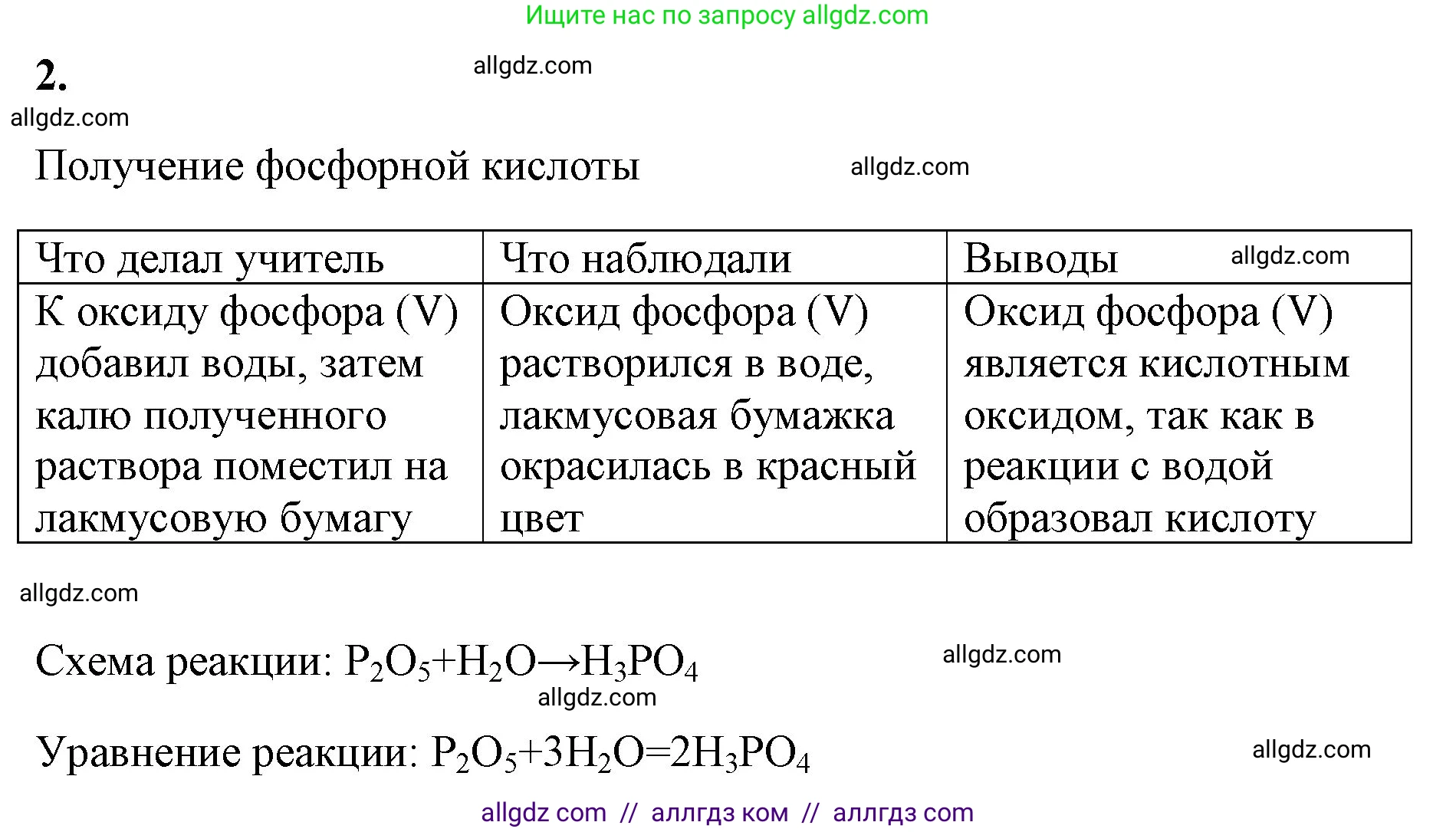 Ищите нас по запросу allgdz.com

2. allgdz.com

allgdz.com

Получение фосфорной кислоты allgdz.com

| Что делал учитель | Что наблюдали | Выводы allgdz.com |
|---|---|---|
| К оксиду фосфора (V) добавил воды, затем калю полученного раствора поместил на лакмусовую бумагу | Оксид фосфора (V) растворился в воде, лакмусовая бумажка окрасилась в красный цвет | Оксид фосфора (V) является кислотным оксидом, так как в реакции с водой образовал кислоту |

allgdz.com

Схема реакции: $P_2O_5+H_2O \rightarrow H_3PO_4$ allgdz.com

allgdz.com

Уравнение реакции: $P_2O_5+3H_2O=2H_3PO_4$ allgdz.com

allgdz com // аллгдз ком // аллгдз com